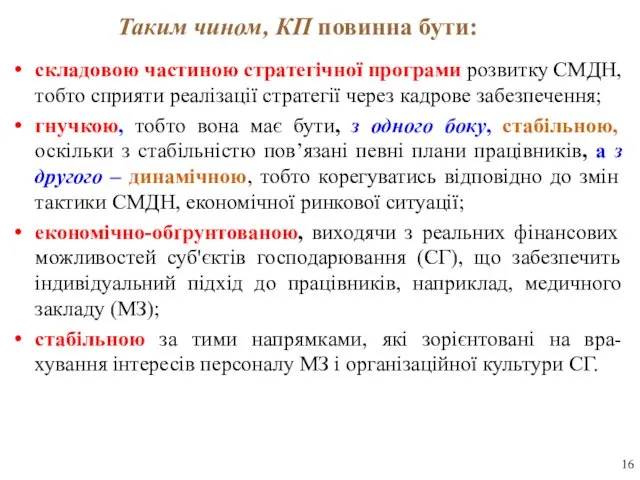 Таким чином, КП повинна бути:

• складовою частиною стратегічної програми розвитку СМДН, тобто сприяти реалізації стратегії через кадрове забезпечення;

• гнучкою, тобто вона має бути, з одного боку, стабільною, оскільки з стабільністю пов’язані певні плани працівників, а з другого – динамічною, тобто корегуватись відповідно до змін тактики СМДН, економічної ринкової ситуації;

• економічно-обґрунтованою, виходячи з реальних фінансових можливостей суб'єктів господарювання (СГ), що забезпечить індивідуальний підхід до працівників, наприклад, медичного закладу (МЗ);

• стабільною за тими напрямками, які зорієнтовані на врахування інтересів персоналу МЗ і організаційної культури СГ.

16